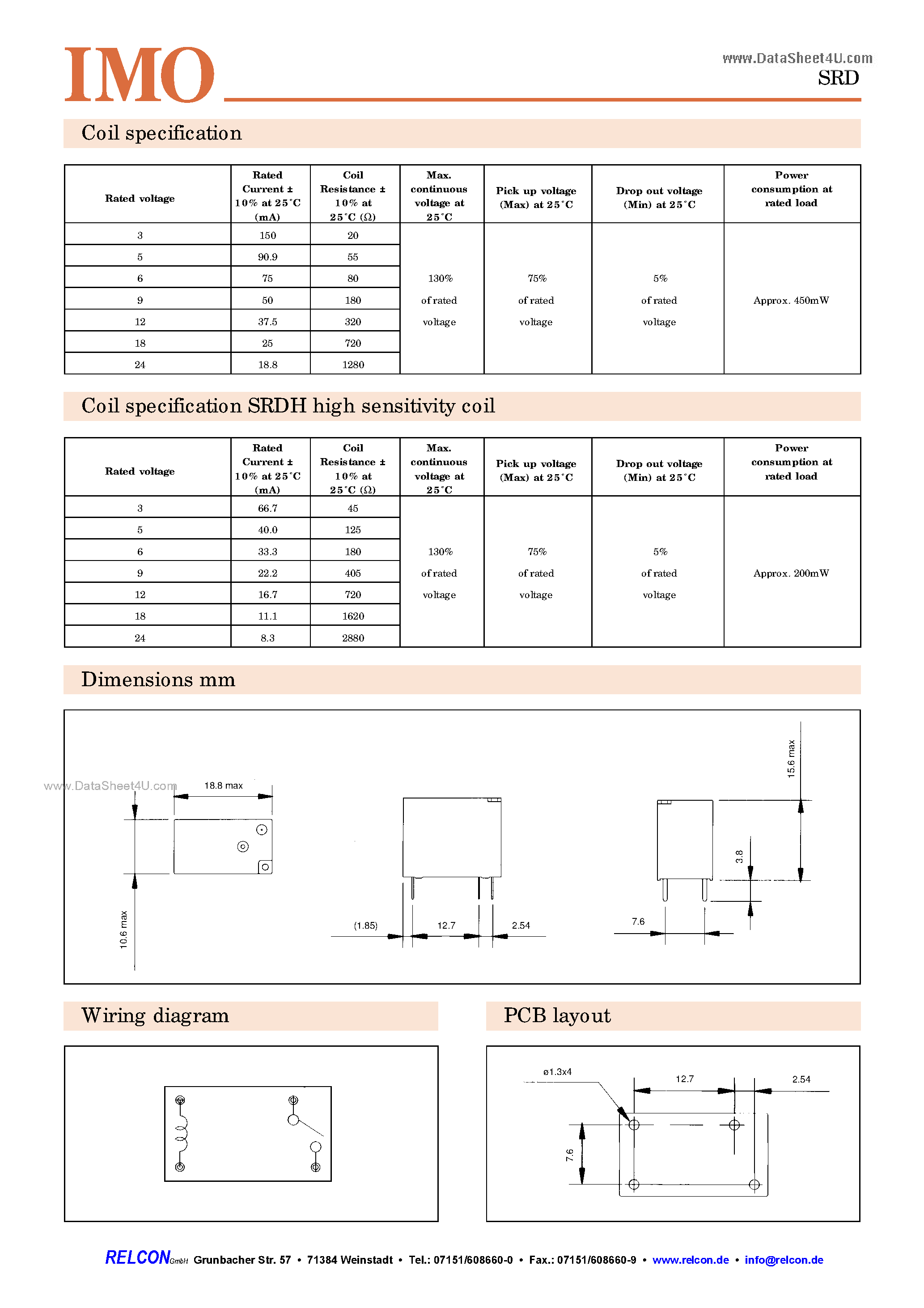 IMO

www.DataSheet4U.com
SRD

Coil specification

| Rated voltage | Rated Current ± 10% at 25°C (mA) | Coil Resistance ± 10% at 25°C (Ω) | Max. continuous voltage at 25°C | Pick up voltage (Max) at 25°C | Drop out voltage (Min) at 25°C | Power consumption at rated load |
|---|---|---|---|---|---|---|
| 3 | 150 | 20 | 130% of rated voltage | 75% of rated voltage | 5% of rated voltage | Approx. 450mW |
| 5 | 90.9 | 55 | | | | |
| 6 | 75 | 80 | | | | |
| 9 | 50 | 180 | | | | |
| 12 | 37.5 | 320 | | | | |
| 18 | 25 | 720 | | | | |
| 24 | 18.8 | 1280 | | | | |

Coil specification SRDH high sensitivity coil

| Rated voltage | Rated Current ± 10% at 25°C (mA) | Coil Resistance ± 10% at 25°C (Ω) | Max. continuous voltage at 25°C | Pick up voltage (Max) at 25°C | Drop out voltage (Min) at 25°C | Power consumption at rated load |
|---|---|---|---|---|---|---|
| 3 | 66.7 | 45 | 130% of rated voltage | 75% of rated voltage | 5% of rated voltage | Approx. 200mW |
| 5 | 40.0 | 125 | | | | |
| 6 | 33.3 | 180 | | | | |
| 9 | 22.2 | 405 | | | | |
| 12 | 16.7 | 720 | | | | |
| 18 | 11.1 | 1620 | | | | |
| 24 | 8.3 | 2880 | | | | |

Dimensions mm

www.DataSheet4U.com
18.8 max
10.6 max
(1.85)
12.7
2.54
15.6 max
3.8
7.6

Wiring diagram

PCB layout

ø1.3x4
12.7
2.54
7.6

RELCON GmbH Grunbacher Str. 57 • 71384 Weinstadt • Tel.: 07151/608660-0 • Fax.: 07151/608660-9 • www.relcon.de • info@relcon.de